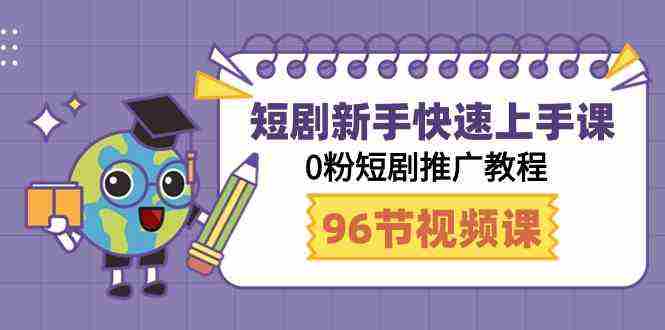 短剧新手快速上手课
0粉短剧推广教程
96节视频课